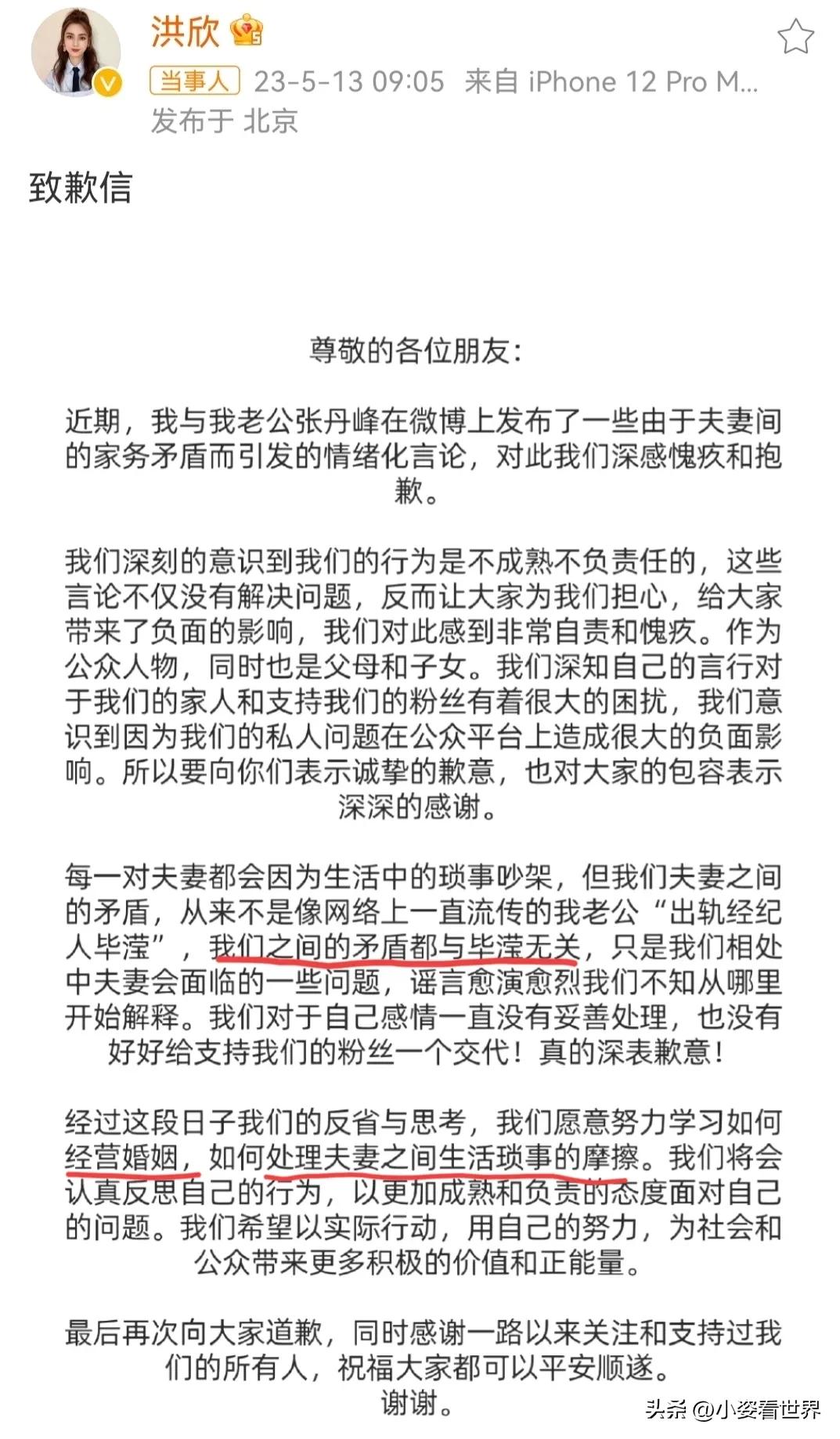 洪欣

当事人 23-5-13 09:05 来自 iPhone 12 Pro M...
发布于 北京

致歉信

尊敬的各位朋友：

近期，我与我老公张丹峰在微博上发布了一些由于夫妻间的家务矛盾而引发的情绪化言论，对此我们深感愧疚和抱歉。

我们深刻的意识到我们的行为是不成熟不负责任的，这些言论不仅没有解决问题，反而让大家为我们担心，给大家带来了负面的影响，我们对此感到非常自责和愧疚。作为公众人物，同时也是父母和子女。我们深知自己的言行对于我们的家人和支持我们的粉丝有着很大的困扰，我们意识到因为我们的私人问题在公众平台上造成很大的负面影响。所以要向你们表示诚挚的歉意，也对大家的包容表示深深的感谢。

每一对夫妻都会因为生活中的琐事吵架，但我们夫妻之间的矛盾，从来不是像网络上一直流传的我老公“出轨经纪人毕滢”，我们之间的矛盾都与毕滢无关，只是我们相处中夫妻会面临的一些问题，谣言愈演愈烈我们不知从哪里开始解释。我们对于自己感情一直没有妥善处理，也没有好好给支持我们的粉丝一个交代！真的深表歉意！

经过这段日子我们的反省与思考，我们愿意努力学习如何经营婚姻，如何处理夫妻之间生活琐事的摩擦。我们将会认真反思自己的行为，以更加成熟和负责的态度面对自己的问题。我们希望以实际行动，用自己的努力，为社会和公众带来更多积极的价值和正能量。

最后再次向大家道歉，同时感谢一路以来关注和支持过我们的所有人，祝福大家都可以平安顺遂。
谢谢。

头条 @小姿看世界